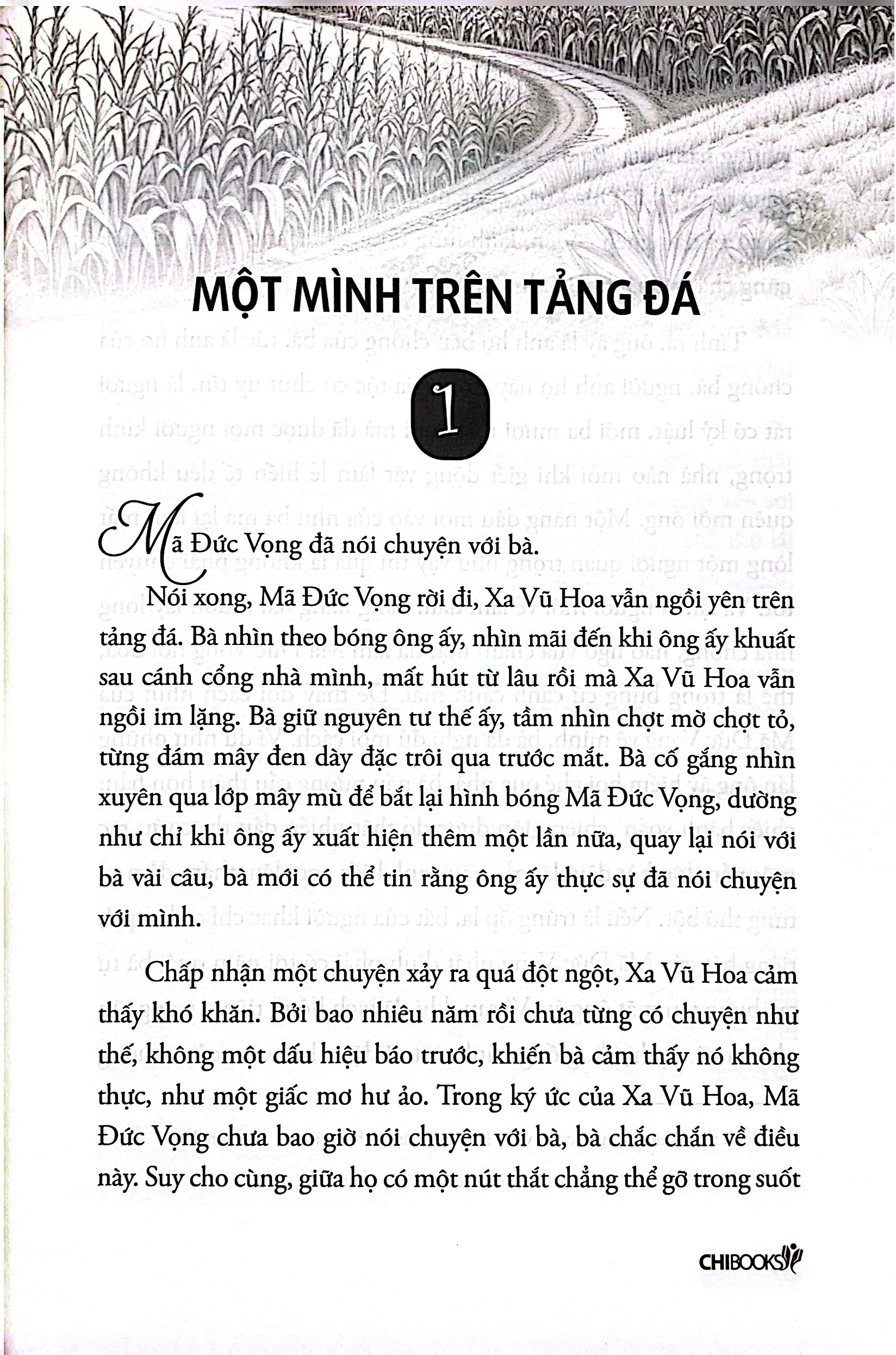 MỘT MÌNH TRÊN TẢNG ĐÁ

1

Mã Đức Vọng đã nói chuyện với bà.

Nói xong, Mã Đức Vọng rời đi, Xa Vũ Hoa vẫn ngồi yên trên tảng đá. Bà nhìn theo bóng ông ấy, nhìn mãi đến khi ông ấy khuất sau cánh cổng nhà mình, mất hút từ lâu rồi mà Xa Vũ Hoa vẫn ngồi im lặng. Bà giữ nguyên tư thế ấy, tầm nhìn chợt mờ chợt tỏ, từng đám mây đen dày đặc trôi qua trước mắt. Bà cố gắng nhìn xuyên qua lớp mây mù để bắt lại hình bóng Mã Đức Vọng, dường như chỉ khi ông ấy xuất hiện thêm một lần nữa, quay lại nói với bà vài câu, bà mới có thể tin rằng ông ấy thực sự đã nói chuyện với mình.

Chấp nhận một chuyện xảy ra quá đột ngột, Xa Vũ Hoa cảm thấy khó khăn. Bởi bao nhiêu năm rồi chưa từng có chuyện như thế, không một dấu hiệu báo trước, khiến bà cảm thấy nó không thực, như một giấc mơ hư ảo. Trong ký ức của Xa Vũ Hoa, Mã Đức Vọng chưa bao giờ nói chuyện với bà, bà chắc chắn về điều này. Suy cho cùng, giữa họ có một nút thắt chẳng thể gỡ trong suốt

CHIBOOKS